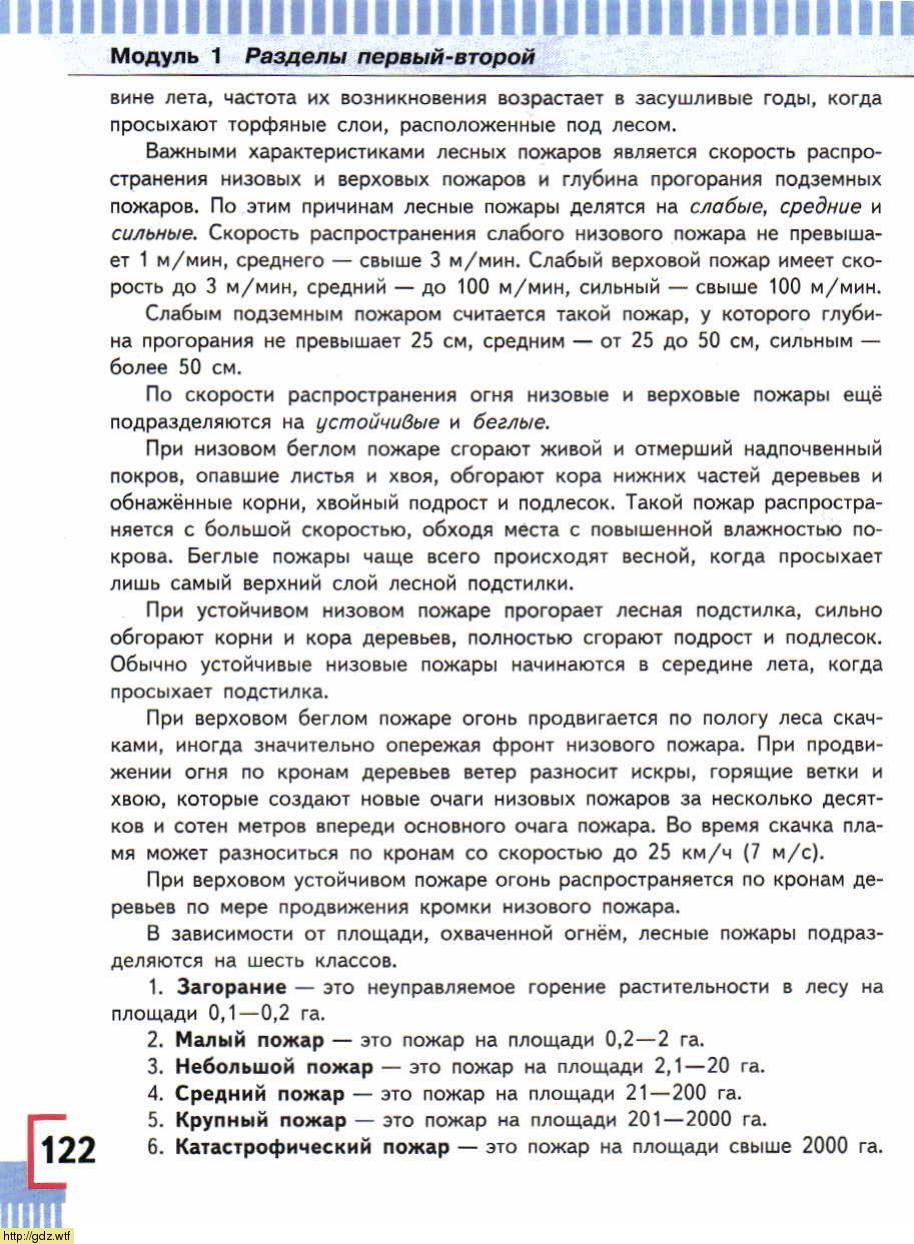 Модуль 1 Разделы первый-второй

вине лета, частота их возникновения возрастает в засушливые годы, когда просыхают торфяные слои, расположенные под лесом.

Важными характеристиками лесных пожаров является скорость распространения низовых и верховых пожаров и глубина прогорания подземных пожаров. По этим причинам лесные пожары делятся на слабые, средние и сильные. Скорость распространения слабого низового пожара не превышает 1 м/мин, среднего — свыше 3 м/мин. Слабый верховой пожар имеет скорость до 3 м/мин, средний — до 100 м/мин, сильный — свыше 100 м/мин.

Слабым подземным пожаром считается такой пожар, у которого глубина прогорания не превышает 25 см, средним — от 25 до 50 см, сильным — более 50 см.

По скорости распространения огня низовые и верховые пожары ещё подразделяются на устойчивые и беглые.

При низовом беглом пожаре сгорают живой и отмерший надпочвенный покров, опавшие листья и хвоя, обгорают кора нижних частей деревьев и обнажённые корни, хвойный подрост и подлесок. Такой пожар распространяется с большой скоростью, обходя места с повышенной влажностью покрова. Беглые пожары чаще всего происходят весной, когда просыхает лишь самый верхний слой лесной подстилки.

При устойчивом низовом пожаре прогорает лесная подстилка, сильно обгорают корни и кора деревьев, полностью сгорают подрост и подлесок. Обычно устойчивые низовые пожары начинаются в середине лета, когда просыхает подстилка.

При верховом беглом пожаре огонь продвигается по пологу леса скачками, иногда значительно опережая фронт низового пожара. При продвижении огня по кронам деревьев ветер разносит искры, горящие ветки и хвою, которые создают новые очаги низовых пожаров за несколько десятков и сотен метров впереди основного очага пожара. Во время скачка пламя может разноситься по кронам со скоростью до 25 км/ч (7 м/с).

При верховом устойчивом пожаре огонь распространяется по кронам деревьев по мере продвижения кромки низового пожара.

В зависимости от площади, охваченной огнём, лесные пожары подразделяются на шесть классов.

1. Загорание — это неуправляемое горение растительности в лесу на площади 0,1—0,2 га.
2. Малый пожар — это пожар на площади 0,2—2 га.
3. Небольшой пожар — это пожар на площади 2,1—20 га.
4. Средний пожар — это пожар на площади 21—200 га.
5. Крупный пожар — это пожар на площади 201—2000 га.
6. Катастрофический пожар — это пожар на площади свыше 2000 га.

122

http://gdz.wtf